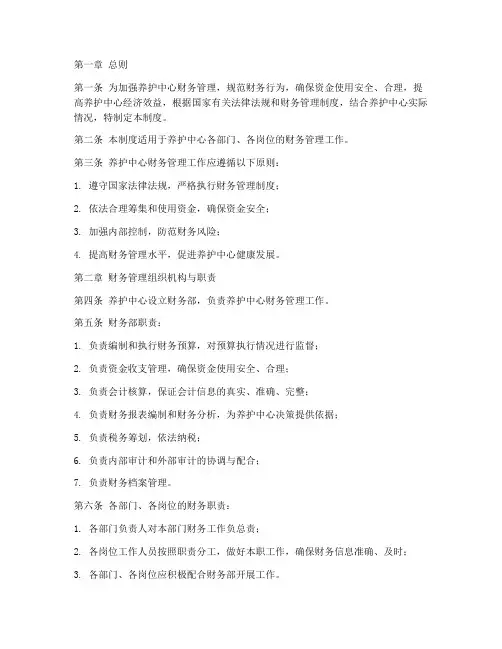 第一章 总则

第一条 为加强养护中心财务管理，规范财务行为，确保资金使用安全、合理，提高养护中心经济效益，根据国家有关法律法规和财务管理制度，结合养护中心实际情况，特制定本制度。

第二条 本制度适用于养护中心各部门、各岗位的财务管理工作。

第三条 养护中心财务管理工作应遵循以下原则：

1. 遵守国家法律法规，严格执行财务管理制度；

2. 依法合理筹集和使用资金，确保资金安全；

3. 加强内部控制，防范财务风险；

4. 提高财务管理水平，促进养护中心健康发展。

第二章 财务管理组织机构与职责

第四条 养护中心设立财务部，负责养护中心财务管理工作。

第五条 财务部职责：

1. 负责编制和执行财务预算，对预算执行情况进行监督；

2. 负责资金收支管理，确保资金使用安全、合理；

3. 负责会计核算，保证会计信息的真实、准确、完整；

4. 负责财务报表编制和财务分析，为养护中心决策提供依据；

5. 负责税务筹划，依法纳税；

6. 负责内部审计和外部审计的协调与配合；

7. 负责财务档案管理。

第六条 各部门、各岗位的财务职责：

1. 各部门负责人对本部门财务工作负总责；

2. 各岗位工作人员按照职责分工，做好本职工作，确保财务信息准确、及时；

3. 各部门、各岗位应积极配合财务部开展工作。